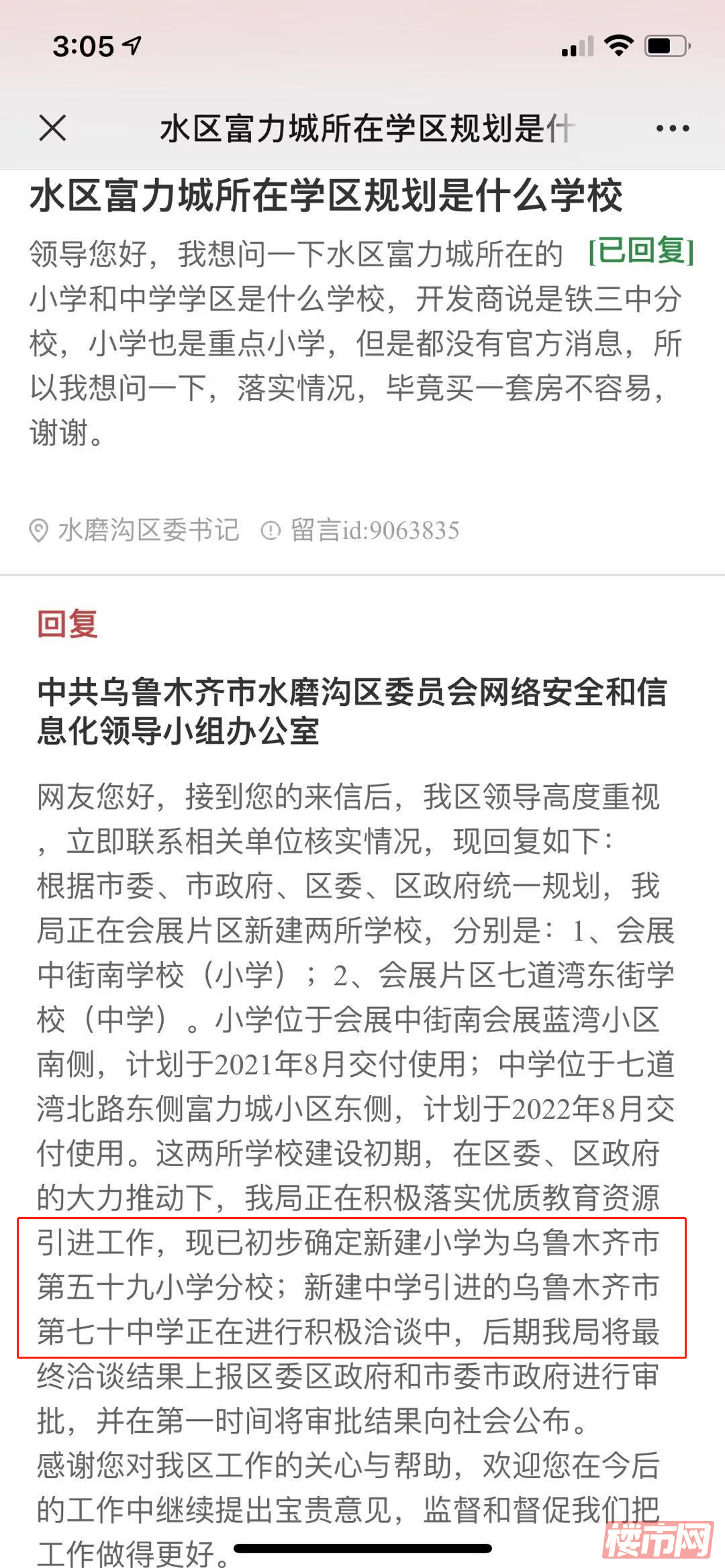 3:05

水区富力城所在学区规划是什

水区富力城所在学区规划是什么学校

领导您好，我想问一下水区富力城所在的 [已回复] 小学和中学学区是什么学校，开发商说是铁三中分校，小学也是重点小学，但是都没有官方消息，所以我想问一下，落实情况，毕竟买一套房不容易，谢谢。

水磨沟区委书记 留言id:9063835

回复

中共乌鲁木齐市水磨沟区委员会网络安全和信息化领导小组办公室

网友您好，接到您的来信后，我区领导高度重视，立即联系相关单位核实情况，现回复如下：
根据市委、市政府、区委、区政府统一规划，我局正在会展片区新建两所学校，分别是：1、会展中街南学校（小学）；2、会展片区七道湾东街学校（中学）。小学位于会展中街南会展蓝湾小区南侧，计划于2021年8月交付使用；中学位于七道湾北路东侧富力城小区东侧，计划于2022年8月交付使用。这两所学校建设初期，在区委、区政府的大力推动下，我局正在积极落实优质教育资源引进工作，现已初步确定新建小学为乌鲁木齐市第五十九小学分校；新建中学引进的乌鲁木齐市第七十中学正在进行积极洽谈中，后期我局将最终洽谈结果上报区委区政府和市委市政府进行审批，并在第一时间将审批结果向社会公布。
感谢您对我区工作的关心与帮助，欢迎您在今后的工作中继续提出宝贵意见，监督和督促我们把工作做得更好。

楼市网